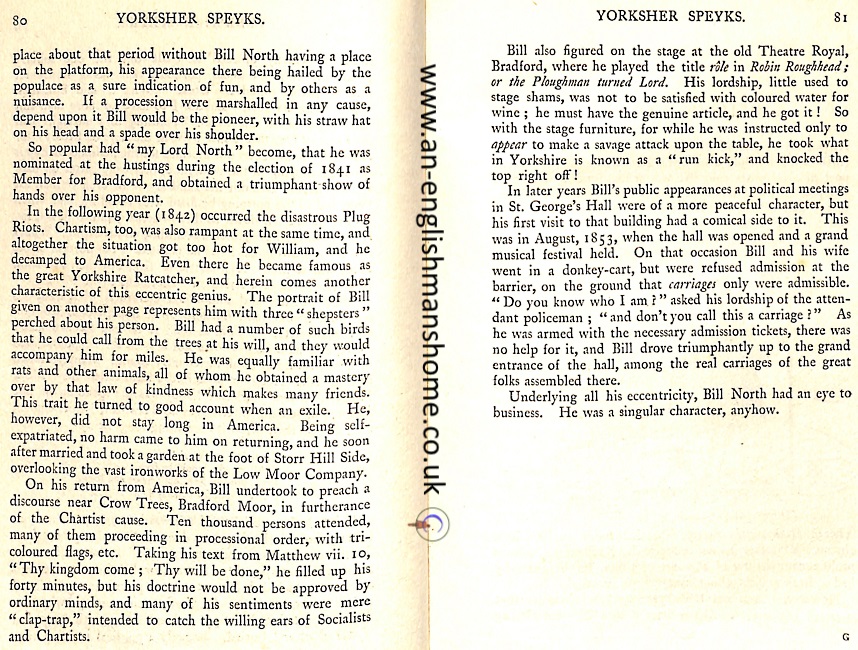 80 YORKSHER SPEYKS.

place about that period without Bill North having a place on the platform, his appearance there being hailed by the populace as a sure indication of fun, and by others as a nuisance. If a procession were marshalled in any cause, depend upon it Bill would be the pioneer, with his straw hat on his head and a spade over his shoulder.

So popular had "my Lord North" become, that he was nominated at the hustings during the election of 1841 as Member for Bradford, and obtained a triumphant show of hands over his opponent.

In the following year (1842) occurred the disastrous Plug Riots. Chartism, too, was also rampant at the same time, and altogether the situation got too hot for William, and he decamped to America. Even there he became famous as the great Yorkshire Ratcatcher, and herein comes another characteristic of this eccentric genius. The portrait of Bill given on another page represents him with three "shepsters" perched about his person. Bill had a number of such birds that he could call from the trees at his will, and they would accompany him for miles. He was equally familiar with rats and other animals, all of whom he obtained a mastery over by that law of kindness which makes many friends. This trait he turned to good account when an exile. He, however, did not stay long in America. Being self-expatriated, no harm came to him on returning, and he soon after married and took a garden at the foot of Storr Hill Side, overlooking the vast ironworks of the Low Moor Company.

On his return from America, Bill undertook to preach a discourse near Crow Trees, Bradford Moor, in furtherance of the Chartist cause. Ten thousand persons attended, many of them proceeding in processional order, with tri-coloured flags, etc. Taking his text from Matthew vii. 10, "Thy kingdom come; Thy will be done," he filled up his forty minutes, but his doctrine would not be approved by ordinary minds, and many of his sentiments were mere "clap-trap," intended to catch the willing ears of Socialists and Chartists.

www.an-englishmanshome.co.uk

YORKSHER SPEYKS. 81

Bill also figured on the stage at the old Theatre Royal, Bradford, where he played the title rôle in Robin Roughhead; or the Ploughman turned Lord. His lordship, little used to stage shams, was not to be satisfied with coloured water for wine; he must have the genuine article, and he got it! So with the stage furniture, for while he was instructed only to appear to make a savage attack upon the table, he took what in Yorkshire is known as a "run kick," and knocked the top right off!

In later years Bill's public appearances at political meetings in St. George's Hall were of a more peaceful character, but his first visit to that building had a comical side to it. This was in August, 1853, when the hall was opened and a grand musical festival held. On that occasion Bill and his wife went in a donkey-cart, but were refused admission at the barrier, on the ground that carriages only were admissible. "Do you know who I am?" asked his lordship of the attendant policeman; "and don't you call this a carriage?" As he was armed with the necessary admission tickets, there was no help for it, and Bill drove triumphantly up to the grand entrance of the hall, among the real carriages of the great folks assembled there.

Underlying all his eccentricity, Bill North had an eye to business. He was a singular character, anyhow.

G